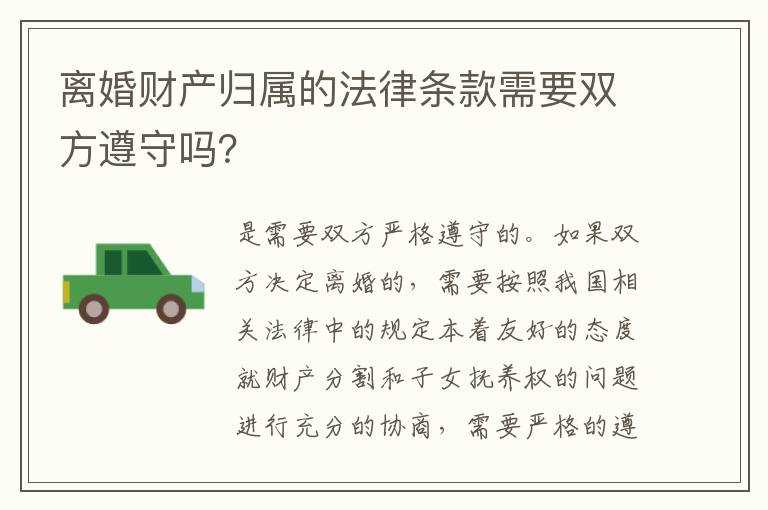 离婚财产归属的法律条款需要双方遵守吗?

是需要双方严格遵守的。如果双方决定离婚的，需要按照我国相关法律中的规定本着友好的态度就财产分割和子女抚养权的问题进行充分的协商，需要严格的遵